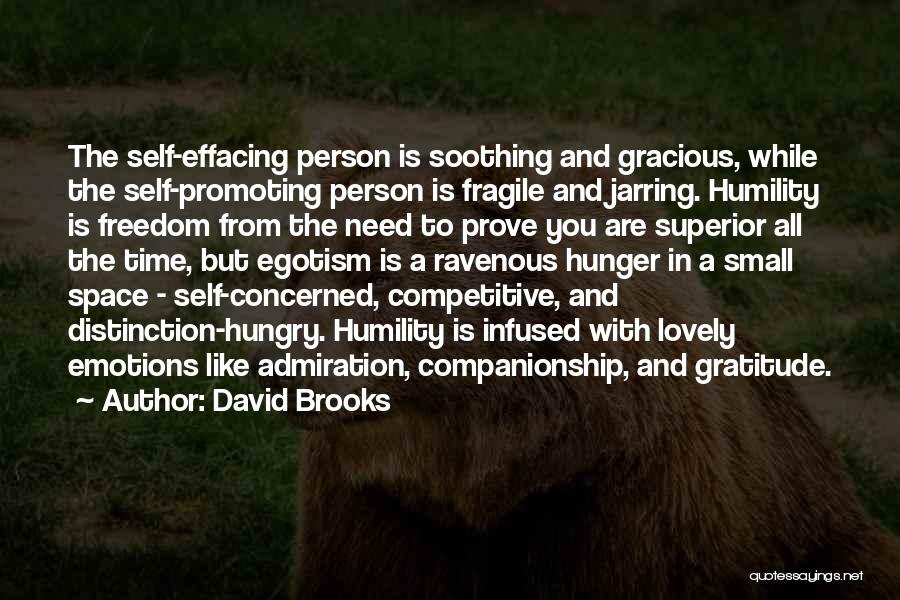 The self-effacing person is soothing and gracious, while the self-promoting person is fragile and jarring. Humility is freedom from the need to prove you are superior all the time, but egotism is a ravenous hunger in a small space - self-concerned, competitive, and distinction-hungry. Humility is infused with lovely emotions like admiration, companionship, and gratitude.
~ Author: David Brooks

quotessayings.net